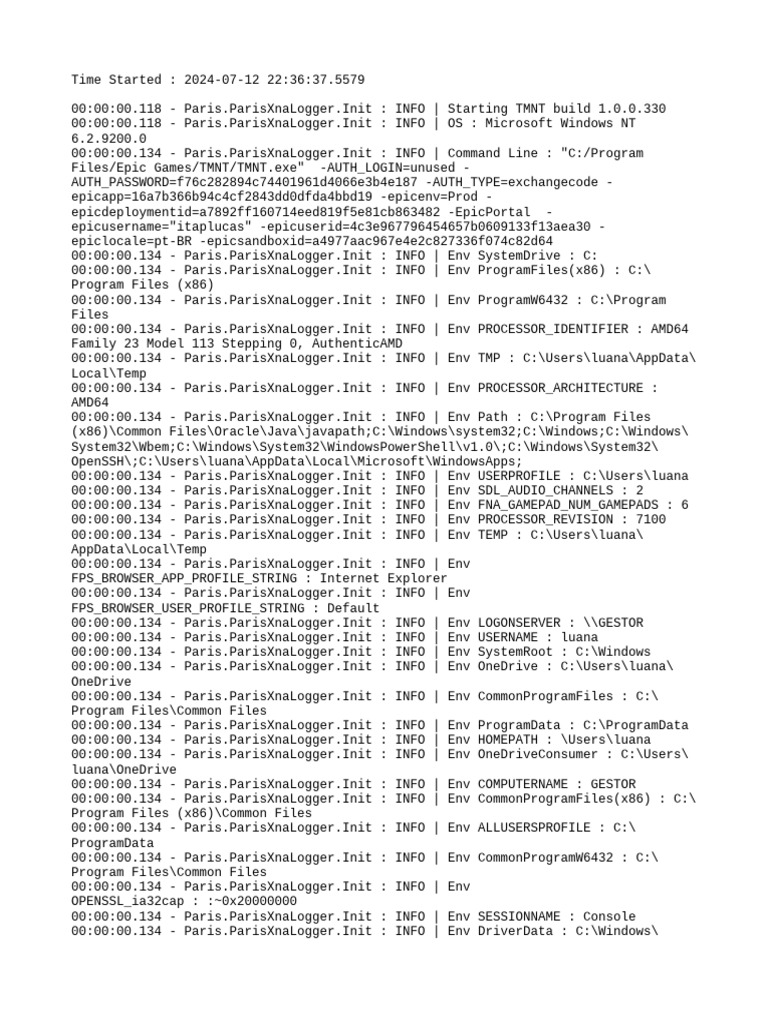 Time Started : 2024-07-12 22:36:37.5579

00:00:00.118 - Paris.ParisXnaLogger.Init : INFO | Starting TMNT build 1.0.0.330
00:00:00.118 - Paris.ParisXnaLogger.Init : INFO | OS : Microsoft Windows NT 6.2.9200.0
00:00:00.134 - Paris.ParisXnaLogger.Init : INFO | Command Line : "C:/Program Files/Epic Games/TMNT/TMNT.exe"  -AUTH_LOGIN=unused -AUTH_PASSWORD=f76c282894c74401961d4066e3b4e187 -AUTH_TYPE=exchangecode -epicapp=16a7b366b94c4cf2843dd0dfda4bbd19 -epicenv=Prod -epicdeploymentid=a7892ff160714eed819f5e81cb863482 -EpicPortal  -epicusername="itaplucas" -epicuserid=4c3e967796454657b0609133f13aea30 -epiclocale=pt-BR -epicsandboxid=a4977aac967e4e2c827336f074c82d64
00:00:00.134 - Paris.ParisXnaLogger.Init : INFO | Env SystemDrive : C:
00:00:00.134 - Paris.ParisXnaLogger.Init : INFO | Env ProgramFiles(x86) : C:\Program Files (x86)
00:00:00.134 - Paris.ParisXnaLogger.Init : INFO | Env ProgramW6432 : C:\Program Files
00:00:00.134 - Paris.ParisXnaLogger.Init : INFO | Env PROCESSOR_IDENTIFIER : AMD64 Family 23 Model 113 Stepping 0, AuthenticAMD
00:00:00.134 - Paris.ParisXnaLogger.Init : INFO | Env TMP : C:\Users\luana\AppData\Local\Temp
00:00:00.134 - Paris.ParisXnaLogger.Init : INFO | Env PROCESSOR_ARCHITECTURE : AMD64
00:00:00.134 - Paris.ParisXnaLogger.Init : INFO | Env Path : C:\Program Files (x86)\Common Files\Oracle\Java\javapath;C:\Windows\system32;C:\Windows;C:\Windows\System32\Wbem;C:\Windows\System32\WindowsPowerShell\v1.0\;C:\Windows\System32\OpenSSH\;C:\Users\luana\AppData\Local\Microsoft\WindowsApps;
00:00:00.134 - Paris.ParisXnaLogger.Init : INFO | Env USERPROFILE : C:\Users\luana
00:00:00.134 - Paris.ParisXnaLogger.Init : INFO | Env SDL_AUDIO_CHANNELS : 2
00:00:00.134 - Paris.ParisXnaLogger.Init : INFO | Env FNA_GAMEPAD_NUM_GAMEPADS : 6
00:00:00.134 - Paris.ParisXnaLogger.Init : INFO | Env PROCESSOR_REVISION : 7100
00:00:00.134 - Paris.ParisXnaLogger.Init : INFO | Env TEMP : C:\Users\luana\AppData\Local\Temp
00:00:00.134 - Paris.ParisXnaLogger.Init : INFO | Env FPS_BROWSER_APP_PROFILE_STRING : Internet Explorer
00:00:00.134 - Paris.ParisXnaLogger.Init : INFO | Env FPS_BROWSER_USER_PROFILE_STRING : Default
00:00:00.134 - Paris.ParisXnaLogger.Init : INFO | Env LOGONSERVER : \\GESTOR
00:00:00.134 - Paris.ParisXnaLogger.Init : INFO | Env USERNAME : luana
00:00:00.134 - Paris.ParisXnaLogger.Init : INFO | Env SystemRoot : C:\Windows
00:00:00.134 - Paris.ParisXnaLogger.Init : INFO | Env OneDrive : C:\Users\luana\OneDrive
00:00:00.134 - Paris.ParisXnaLogger.Init : INFO | Env CommonProgramFiles : C:\Program Files\Common Files
00:00:00.134 - Paris.ParisXnaLogger.Init : INFO | Env ProgramData : C:\ProgramData
00:00:00.134 - Paris.ParisXnaLogger.Init : INFO | Env HOMEPATH : \Users\luana
00:00:00.134 - Paris.ParisXnaLogger.Init : INFO | Env OneDriveConsumer : C:\Users\luana\OneDrive
00:00:00.134 - Paris.ParisXnaLogger.Init : INFO | Env COMPUTERNAME : GESTOR
00:00:00.134 - Paris.ParisXnaLogger.Init : INFO | Env CommonProgramFiles(x86) : C:\Program Files (x86)\Common Files
00:00:00.134 - Paris.ParisXnaLogger.Init : INFO | Env ALLUSERSPROFILE : C:\ProgramData
00:00:00.134 - Paris.ParisXnaLogger.Init : INFO | Env CommonProgramW6432 : C:\Program Files\Common Files
00:00:00.134 - Paris.ParisXnaLogger.Init : INFO | Env OPENSSL_ia32cap : :~0x20000000
00:00:00.134 - Paris.ParisXnaLogger.Init : INFO | Env SESSIONNAME : Console
00:00:00.134 - Paris.ParisXnaLogger.Init : INFO | Env DriverData : C:\Windows\